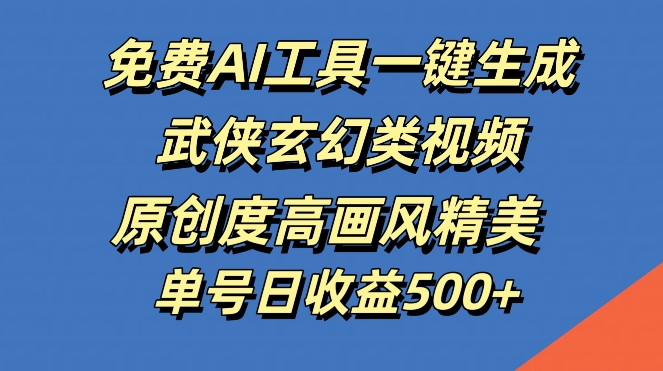 免费AI工具一键生成
武侠玄幻类视频
原创度高画风精美
单号日收益500+